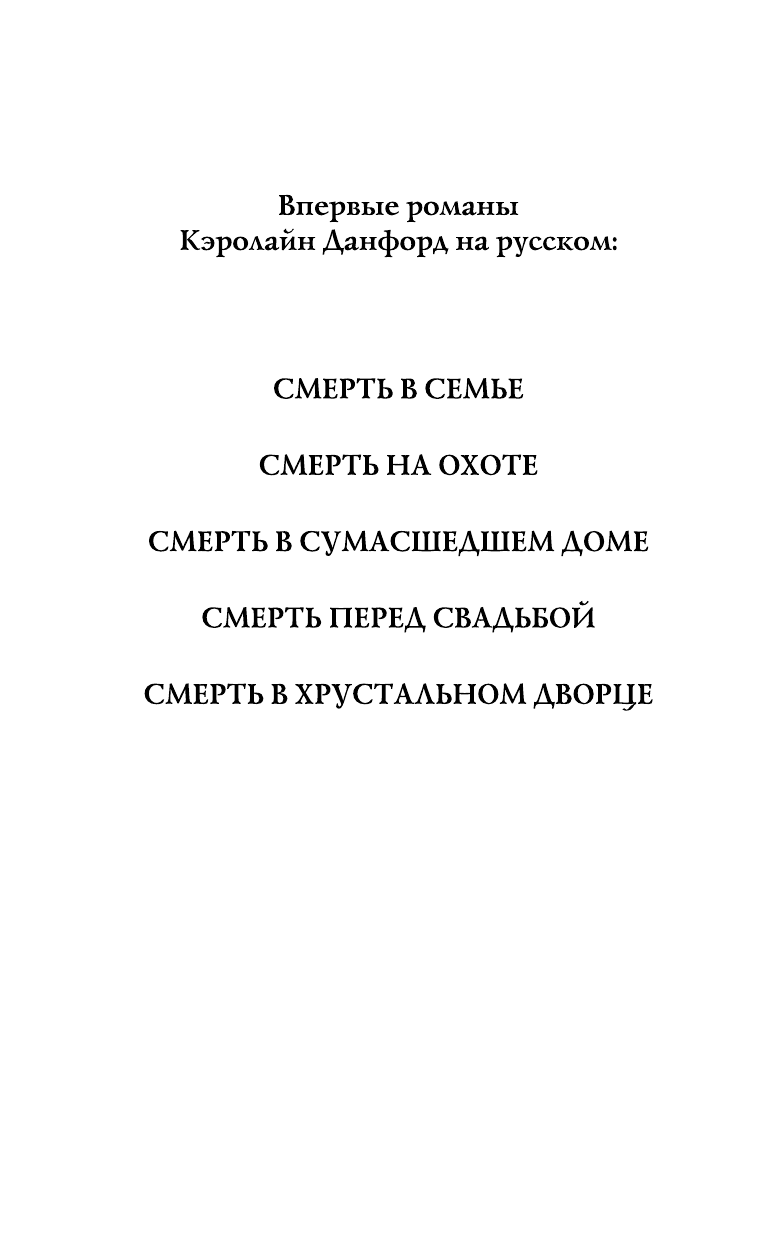 Впервые романы
Кэролайн Данфорд на русском:

СМЕРТЬ В СЕМЬЕ

СМЕРТЬ НА ОХОТЕ

СМЕРТЬ В СУМАСШЕДШЕМ ДОМЕ

СМЕРТЬ ПЕРЕД СВАДЬБОЙ

СМЕРТЬ В ХРУСТАЛЬНОМ ДВОРЦЕ